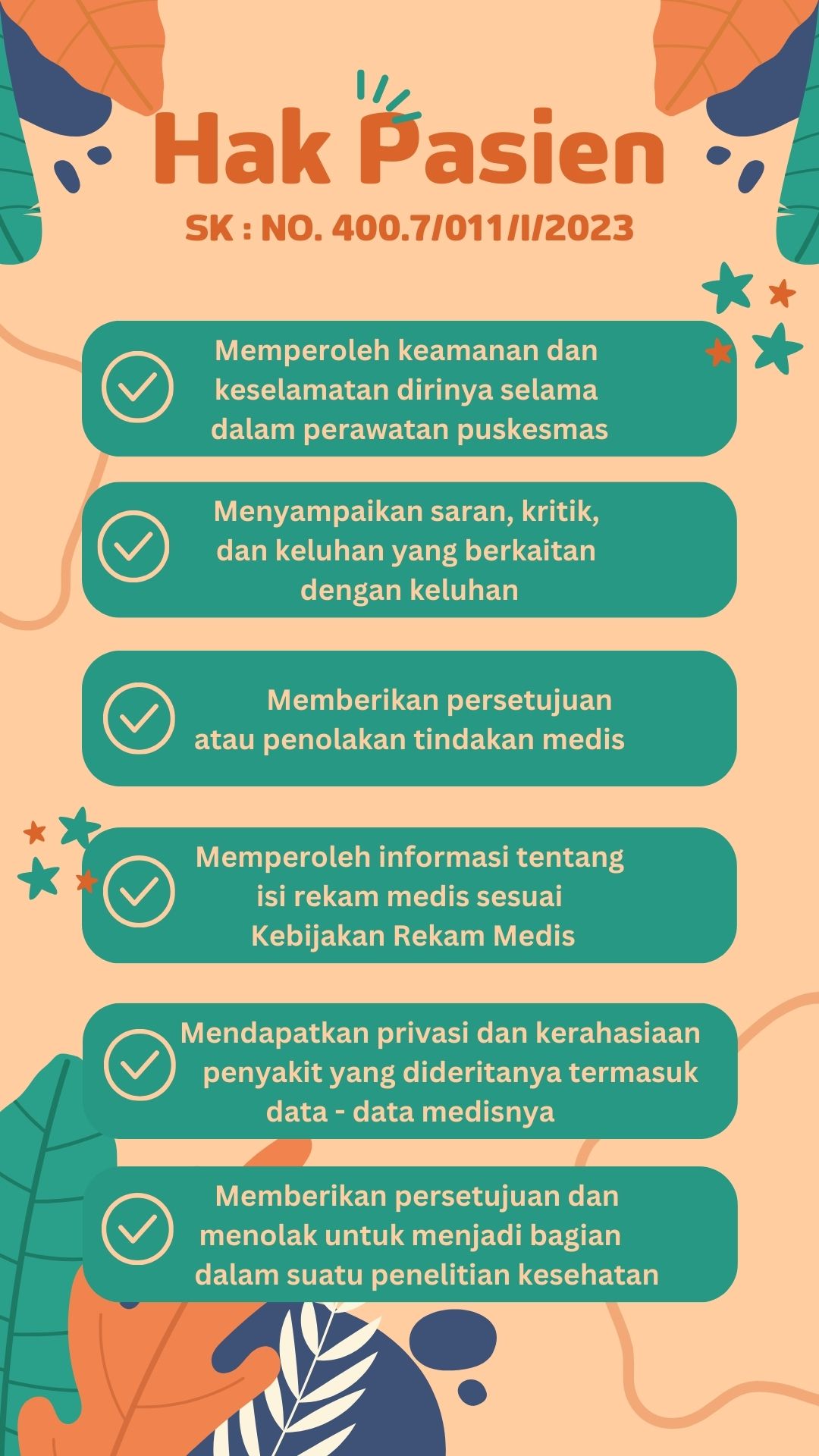 Hak Pasien

SK : NO. 400.7/011/I/2023

Memperoleh keamanan dan keselamatan dirinya selama dalam perawatan puskesmas

Menyampaikan saran, kritik, dan keluhan yang berkaitan dengan keluhan

Memberikan persetujuan atau penolakan tindakan medis

Memperoleh informasi tentang isi rekam medis sesuai Kebijakan Rekam Medis

Mendapatkan privasi dan kerahasiaan penyakit yang dideritanya termasuk data - data medisnya

Memberikan persetujuan dan menolak untuk menjadi bagian dalam suatu penelitian kesehatan